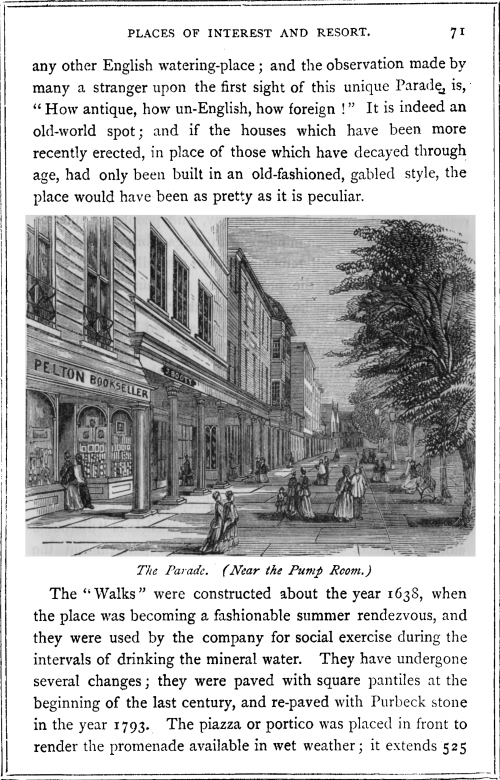 PLACES OF INTEREST AND RESORT. 71

any other English watering-place; and the observation made by many a stranger upon the first sight of this unique Parade, is, "How antique, how un-English, how foreign!" It is indeed an old-world spot; and if the houses which have been more recently erected, in place of those which have decayed through age, had only been built in an old-fashioned, gabled style, the place would have been as pretty as it is peculiar.

PELTON BOOKSELLER

The Parade. (Near the Pump Room.)

The "Walks" were constructed about the year 1638, when the place was becoming a fashionable summer rendezvous, and they were used by the company for social exercise during the intervals of drinking the mineral water. They have undergone several changes; they were paved with square pantiles at the beginning of the last century, and re-paved with Purbeck stone in the year 1793. The piazza or portico was placed in front to render the promenade available in wet weather; it extends 525